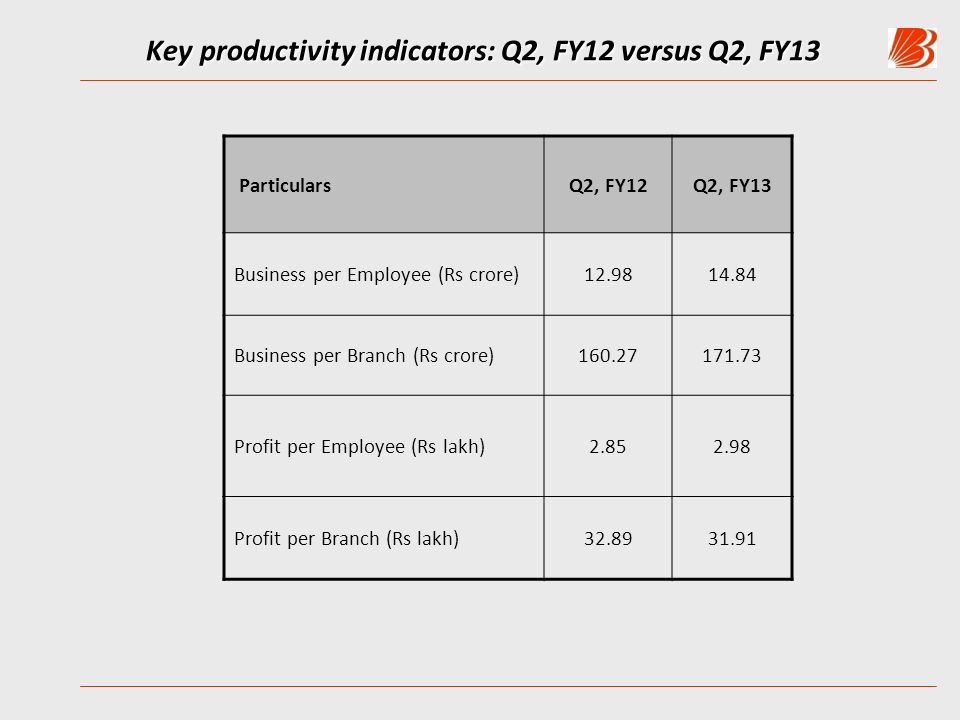 Key productivity indicators: Q2, FY12 versus Q2, FY13

| Particulars | Q2, FY12 | Q2, FY13 |
|---|---|---|
| Business per Employee (Rs crore) | 12.98 | 14.84 |
| Business per Branch (Rs crore) | 160.27 | 171.73 |
| Profit per Employee (Rs lakh) | 2.85 | 2.98 |
| Profit per Branch (Rs lakh) | 32.89 | 31.91 |